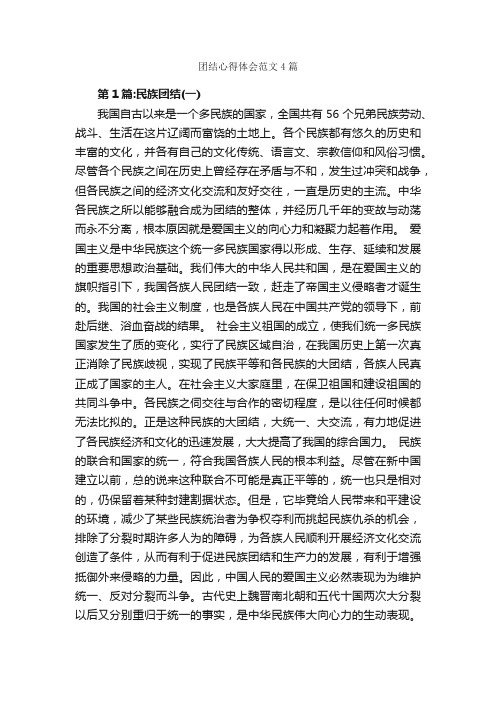 团结心得体会范文4篇

第1篇:民族团结(一)

我国自古以来是一个多民族的国家，全国共有56个兄弟民族劳动、战斗、生活在这片辽阔而富饶的土地上。各个民族都有悠久的历史和丰富的文化，并各有自己的文化传统、语言文、宗教信仰和风俗习惯。尽管各个民族之间在历史上曾经存在矛盾与不和，发生过冲突和战争，但各民族之间的经济文化交流和友好交往，一直是历史的主流。中华各民族之所以能够融合成为团结的整体，并经历几千年的变故与动荡而永不分离，根本原因就是爱国主义的向心力和凝聚力起着作用。 爱国主义是中华民族这个统一多民族国家得以形成、生存、延续和发展的重要思想政治基础。我们伟大的中华人民共和国，是在爱国主义的旗帜指引下，我国各族人民团结一致，赶走了帝国主义侵略者才诞生的。我国的社会主义制度，也是各族人民在中国共产党的领导下，前赴后继、浴血奋战的结果。 社会主义祖国的成立，使我们统一多民族国家发生了质的变化，实行了民族区域自治，在我国历史上第一次真正消除了民族歧视，实现了民族平等和各民族的大团结，各族人民真正成了国家的主人。在社会主义大家庭里，在保卫祖国和建设祖国的共同斗争中。各民族之间交往与合作的密切程度，是以往任何时候都无法比拟的。正是这种民族的大团结，大统一、大交流，有力地促进了各民族经济和文化的迅速发展，大大提高了我国的综合国力。 民族的联合和国家的统一，符合我国各族人民的根本利益。尽管在新中国建立以前，总的说来这种联合不可能是真正平等的，统一也只是相对的，仍保留着某种封建割据状态。但是，它毕竟给人民带来和平建设的环境，减少了某些民族统治者为争权夺利而挑起民族仇杀的机会，排除了分裂时期许多人为的障碍，为各族人民顺利开展经济文化交流创造了条件，从而有利于促进民族团结和生产力的发展，有利于增强抵御外来侵略的力量。因此，中国人民的爱国主义必然表现为为维护统一、反对分裂而斗争。古代史上魏晋南北朝和五代十国两次大分裂以后又分别重归于统一的事实，是中华民族伟大向心力的生动表现。